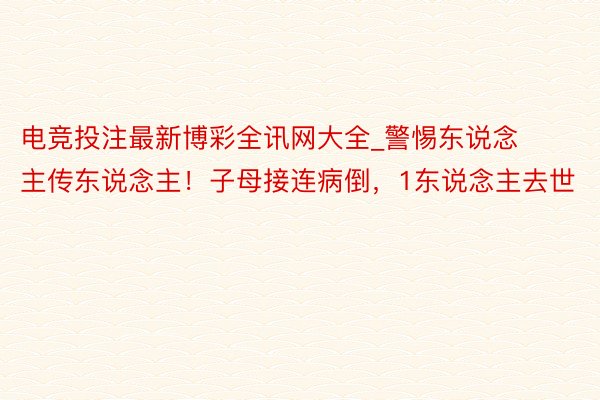 电竞投注最新博彩全讯网大全_警惕东说念主传东说念主！子母接连病倒，1东说念主去世